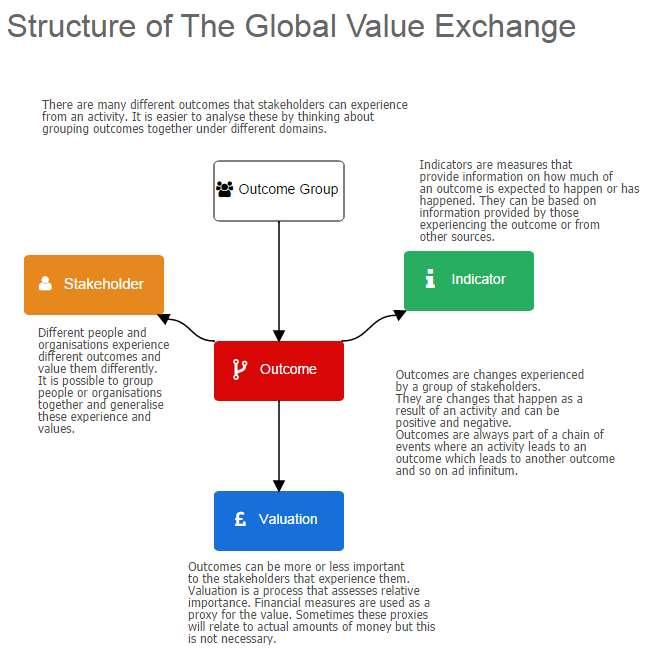 Structure of The Global Value Exchange

There are many different outcomes that stakeholders can experience from an activity. It is easier to analyse these by thinking about grouping outcomes together under different domains.

Outcome Group

Indicators are measures that provide information on how much of an outcome is expected to happen or has happened. They can be based on information provided by those experiencing the outcome or from other sources.

Stakeholder

Indicator

Different people and organisations experience different outcomes and value them differently. It is possible to group people or organisations together and generalise these experience and values.

Outcome

Outcomes are changes experienced by a group of stakeholders.
They are changes that happen as a result of an activity and can be positive and negative.
Outcomes are always part of a chain of events where an activity leads to an outcome which leads to another outcome and so on ad infinitum.

£ Valuation

Outcomes can be more or less important to the stakeholders that experience them. Valuation is a process that assesses relative importance. Financial measures are used as a proxy for the value. Sometimes these proxies will relate to actual amounts of money but this is not necessary.